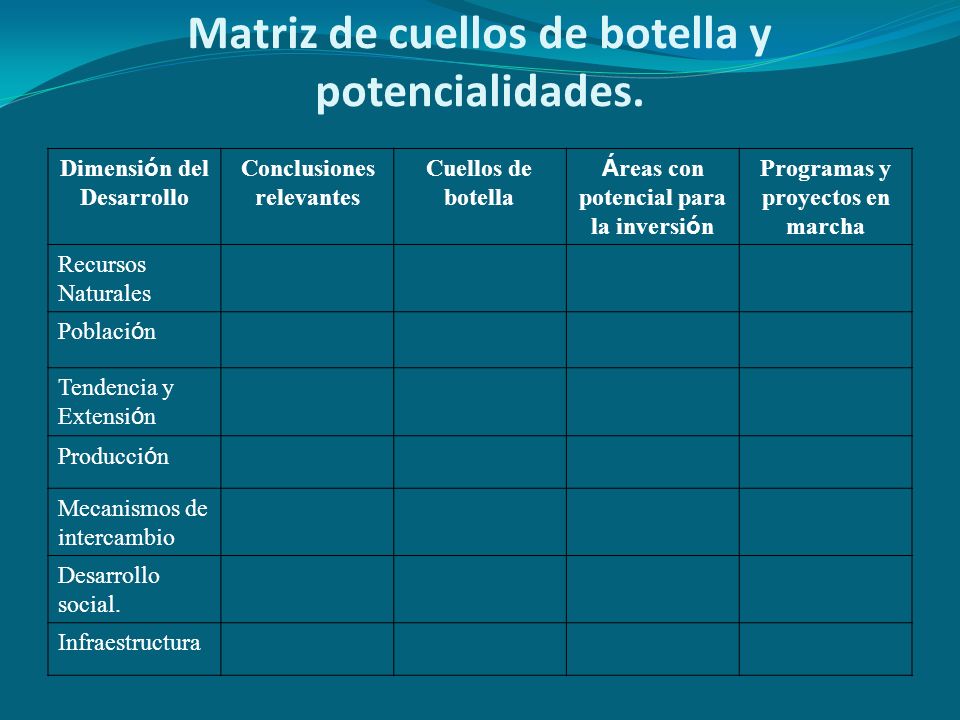 Matriz de cuellos de botella y potencialidades.

| Dimensión del Desarrollo | Conclusiones relevantes | Cuellos de botella | Áreas con potencial para la inversión | Programas y proyectos en marcha |
|---|---|---|---|---|
| Recursos Naturales | | | | |
| Población | | | | |
| Tendencia y Extensión | | | | |
| Producción | | | | |
| Mecanismos de intercambio | | | | |
| Desarrollo social. | | | | |
| Infraestructura | | | | |